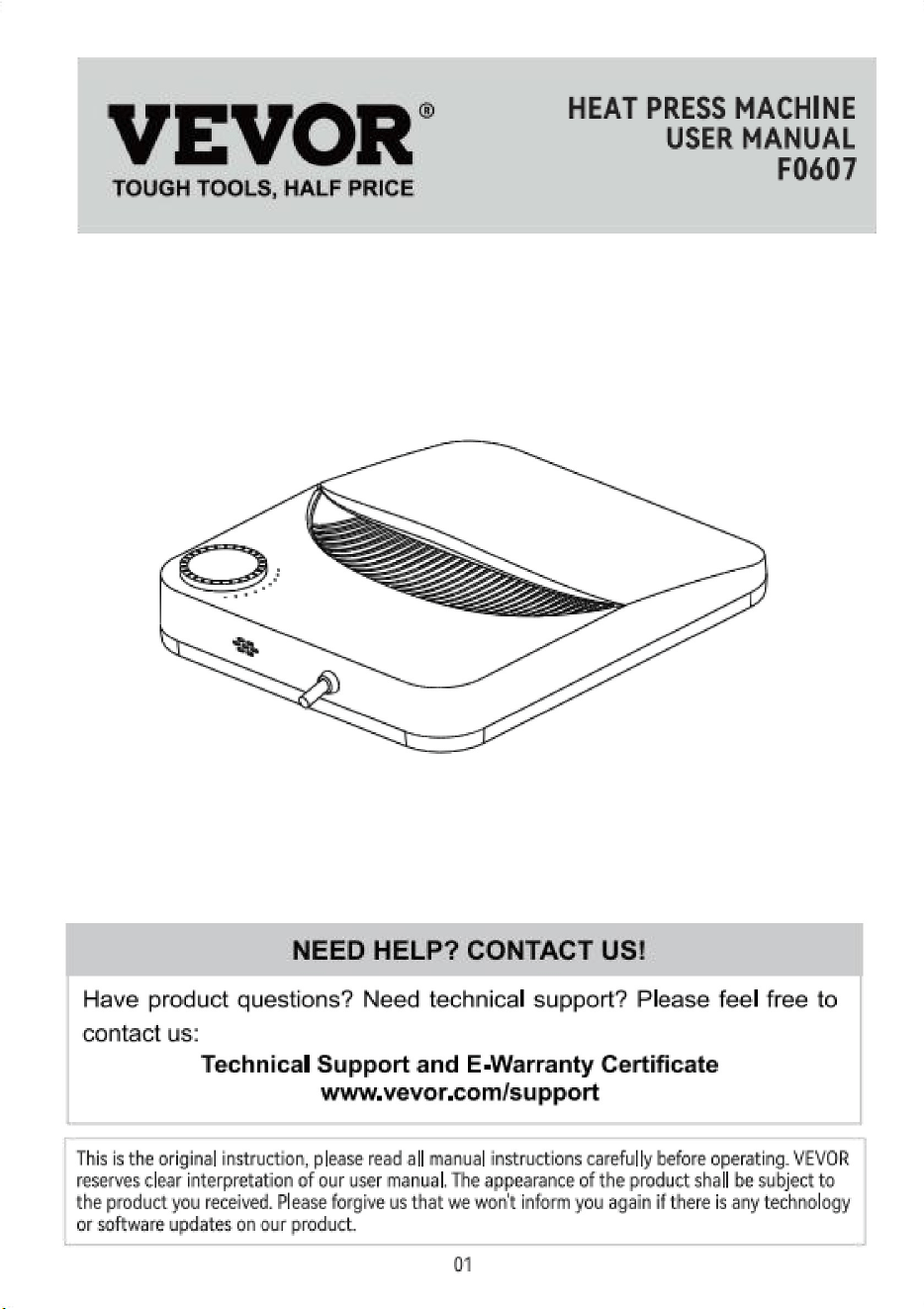 VEVOR®
TOUGH TOOLS, HALF PRICE

HEAT PRESS MACHINE
USER MANUAL
F0607

NEED HELP? CONTACT US!

Have product questions? Need technical support? Please feel free to contact us:
Technical Support and E-Warranty Certificate
www.vevor.com/support

This is the original instruction, please read all manual instructions carefully before operating. VEVOR reserves clear interpretation of our user manual. The appearance of the product shall be subject to the product you received. Please forgive us that we won't inform you again if there is any technology or software updates on our product.

01